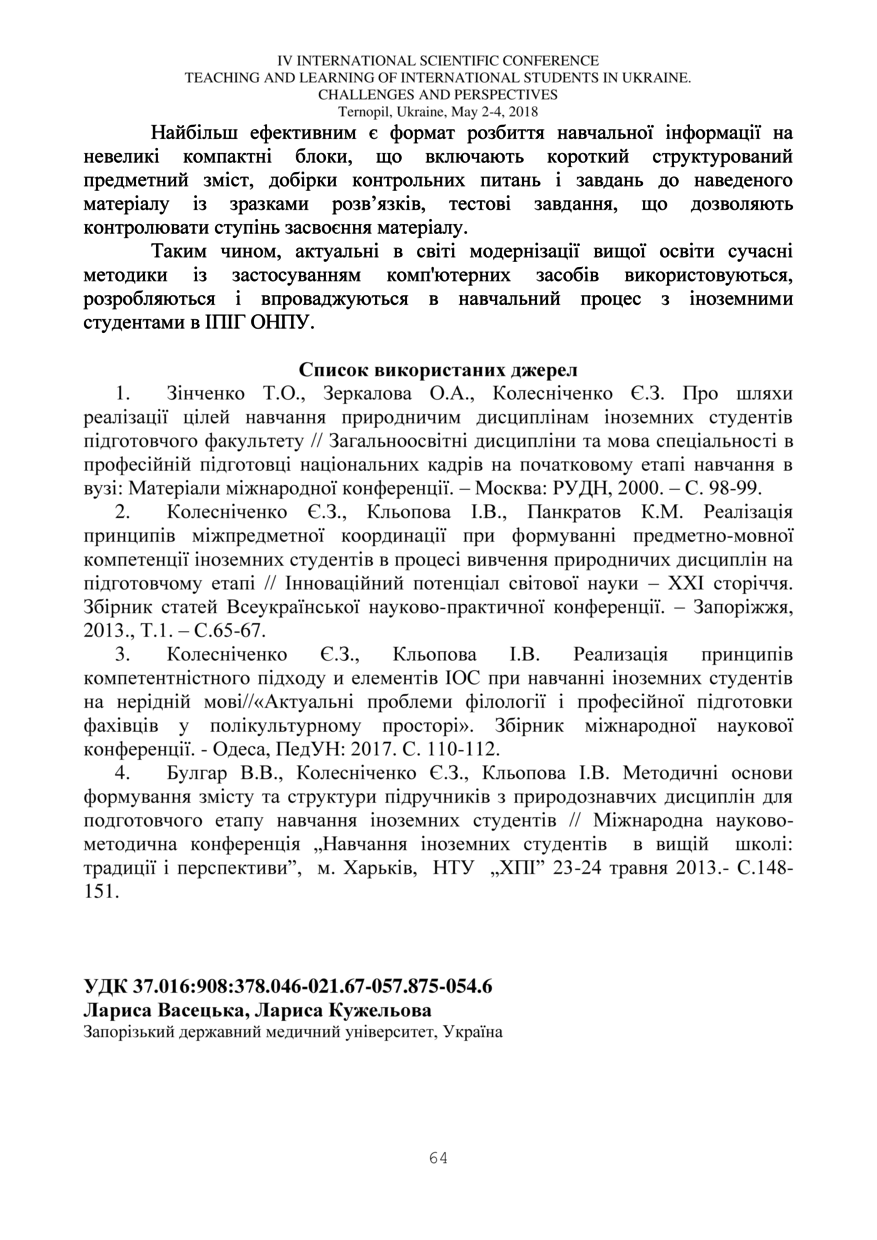 IV INTERNATIONAL SCIENTIFIC CONFERENCE
TEACHING AND LEARNING OF INTERNATIONAL STUDENTS IN UKRAINE.
CHALLENGES AND PERSPECTIVES
Ternopil, Ukraine, May 2-4, 2018

Найбільш ефективним є формат розбиття навчальної інформації на невеликі компактні блоки, що включають короткий структурований предметний зміст, добірки контрольних питань і завдань до наведеного матеріалу із зразками розв'язків, тестові завдання, що дозволяють контролювати ступінь засвоєння матеріалу.

Таким чином, актуальні в світі модернізації вищої освіти сучасні методики із застосуванням комп'ютерних засобів використовуються, розробляються і впроваджуються в навчальний процес з іноземними студентами в ІПІГ ОНПУ.

Список використаних джерел

1. Зінченко Т.О., Зеркалова О.А., Колесніченко Є.З. Про шляхи реалізації цілей навчання природничим дисциплінам іноземних студентів підготовчого факультету // Загальноосвітні дисципліни та мова спеціальності в професійній підготовці національних кадрів на початковому етапі навчання в вузі: Матеріали міжнародної конференції. – Москва: РУДН, 2000. – С. 98-99.

2. Колесніченко Є.З., Кльопова І.В., Панкратов К.М. Реалізація принципів міжпредметної координації при формуванні предметно-мовної компетенції іноземних студентів в процесі вивчення природничих дисциплін на підготовчому етапі // Інноваційний потенціал світової науки – XXI сторіччя. Збірник статей Всеукраїнської науково-практичної конференції. – Запоріжжя, 2013., Т.1. – С.65-67.

3. Колесніченко Є.З., Кльопова І.В. Реализація принципів компетентністного підходу и елементів ІОС при навчанні іноземних студентів на нерідній мові//«Актуальні проблеми філології і професійної підготовки фахівців у полікультурному просторі». Збірник міжнародної наукової конференції. - Одеса, ПедУН: 2017. С. 110-112.

4. Булгар В.В., Колесніченко Є.З., Кльопова І.В. Методичні основи формування змісту та структури підручників з природознавчих дисциплін для подготовчого етапу навчання іноземних студентів // Міжнародна науково-методична конференція „Навчання іноземних студентів в вищій школі: традиції і перспективи", м. Харьків, НТУ „ХПІ" 23-24 травня 2013.- С.148-151.

УДК 37.016:908:378.046-021.67-057.875-054.6
Лариса Васецька, Лариса Кужельова
Запорізький державний медичний університет, Україна

64